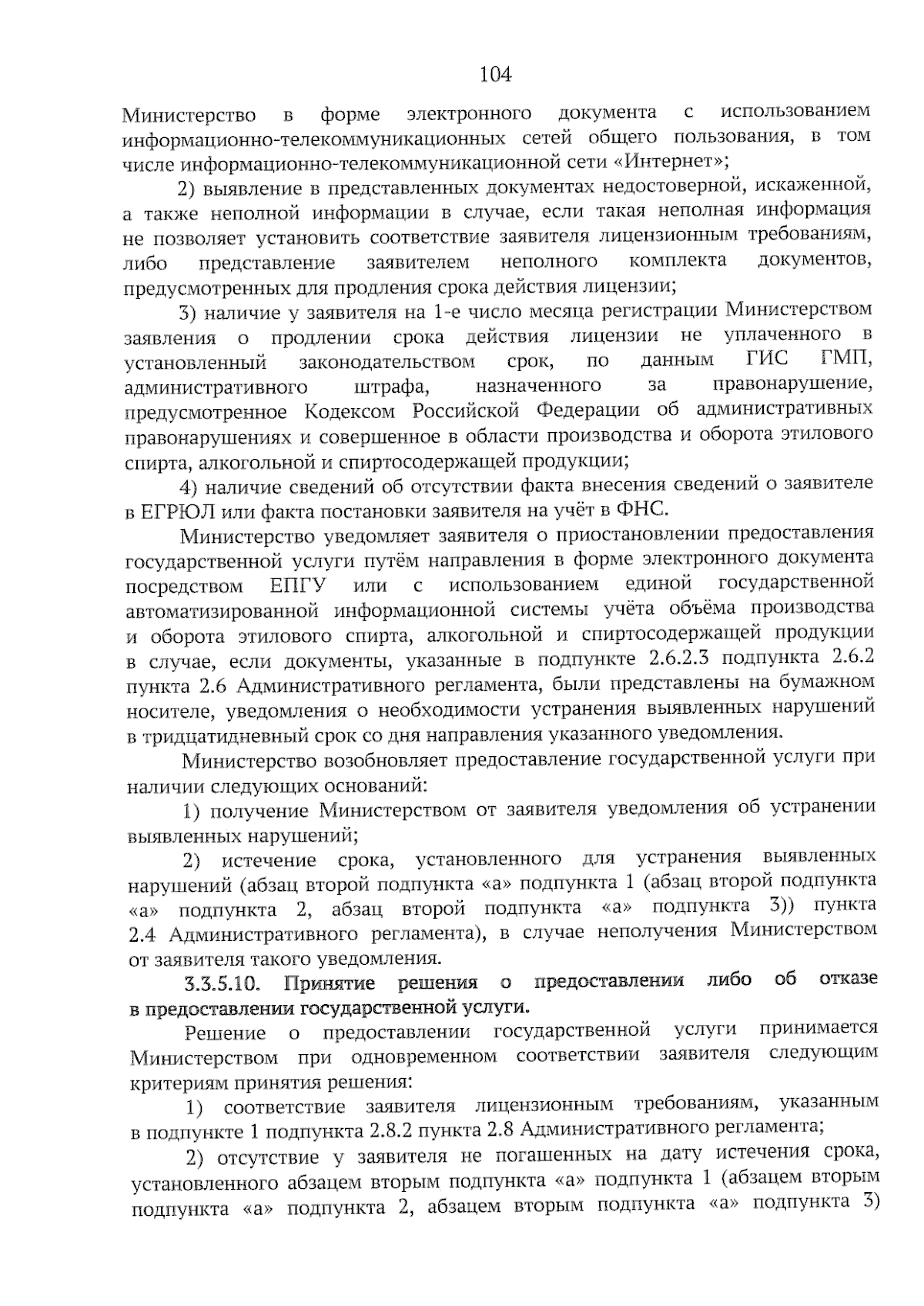 104

Министерство в форме электронного документа с использованием информационно-телекоммуникационных сетей общего пользования, в том числе информационно-телекоммуникационной сети «Интернет»;

2) выявление в представленных документах недостоверной, искаженной, а также неполной информации в случае, если такая неполная информация не позволяет установить соответствие заявителя лицензионным требованиям, либо представление заявителем неполного комплекта документов, предусмотренных для продления срока действия лицензии;

3) наличие у заявителя на 1-е число месяца регистрации Министерством заявления о продлении срока действия лицензии не уплаченного в установленный законодательством срок, по данным ГИС ГМП, административного штрафа, назначенного за правонарушение, предусмотренное Кодексом Российской Федерации об административных правонарушениях и совершенное в области производства и оборота этилового спирта, алкогольной и спиртосодержащей продукции;

4) наличие сведений об отсутствии факта внесения сведений о заявителе в ЕГРЮЛ или факта постановки заявителя на учёт в ФНС.

Министерство уведомляет заявителя о приостановлении предоставления государственной услуги путём направления в форме электронного документа посредством ЕПГУ или с использованием единой государственной автоматизированной информационной системы учёта объёма производства и оборота этилового спирта, алкогольной и спиртосодержащей продукции в случае, если документы, указанные в подпункте 2.6.2.3 подпункта 2.6.2 пункта 2.6 Административного регламента, были представлены на бумажном носителе, уведомления о необходимости устранения выявленных нарушений в тридцатидневный срок со дня направления указанного уведомления.

Министерство возобновляет предоставление государственной услуги при наличии следующих оснований:

1) получение Министерством от заявителя уведомления об устранении выявленных нарушений;

2) истечение срока, установленного для устранения выявленных нарушений (абзац второй подпункта «а» подпункта 1 (абзац второй подпункта «а» подпункта 2, абзац второй подпункта «а» подпункта 3)) пункта 2.4 Административного регламента), в случае неполучения Министерством от заявителя такого уведомления.

3.3.5.10. Принятие решения о предоставлении либо об отказе в предоставлении государственной услуги.

Решение о предоставлении государственной услуги принимается Министерством при одновременном соответствии заявителя следующим критериям принятия решения:

1) соответствие заявителя лицензионным требованиям, указанным в подпункте 1 подпункта 2.8.2 пункта 2.8 Административного регламента;

2) отсутствие у заявителя не погашенных на дату истечения срока, установленного абзацем вторым подпункта «а» подпункта 1 (абзацем вторым подпункта «а» подпункта 2, абзацем вторым подпункта «а» подпункта 3)